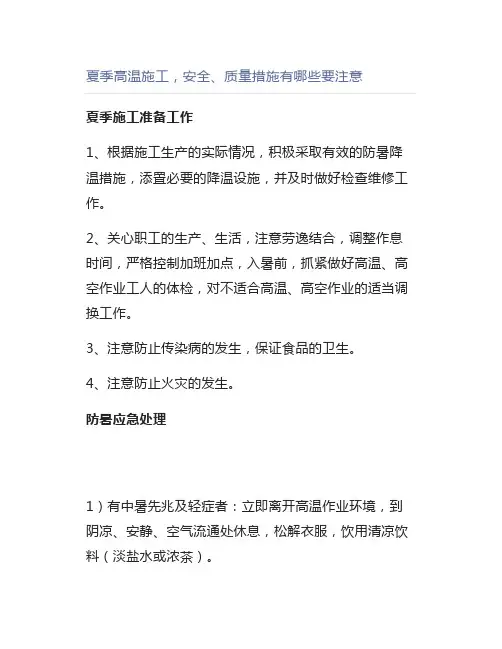 夏季高温施工，安全、质量措施有哪些要注意

夏季施工准备工作

1、根据施工生产的实际情况，积极采取有效的防暑降温措施，添置必要的降温设施，并及时做好检查维修工作。

2、关心职工的生产、生活，注意劳逸结合，调整作息时间，严格控制加班加点，入暑前，抓紧做好高温、高空作业工人的体检，对不适合高温、高空作业的适当调换工作。

3、注意防止传染病的发生，保证食品的卫生。

4、注意防止火灾的发生。

防暑应急处理

1）有中暑先兆及轻症者：立即离开高温作业环境，到阴凉、安静、空气流通处休息，松解衣服，饮用清凉饮料（淡盐水或浓茶）。